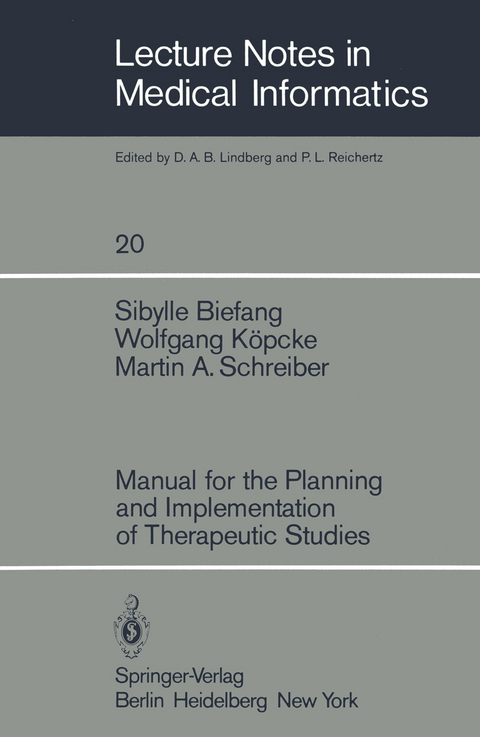 Lecture Notes in Medical Informatics

Edited by D. A. B. Lindberg and P. L. Reichertz

20

Sibylle Biefang
Wolfgang Köpcke
Martin A. Schreiber

Manual for the Planning and Implementation of Therapeutic Studies

Springer-Verlag
Berlin Heidelberg New York